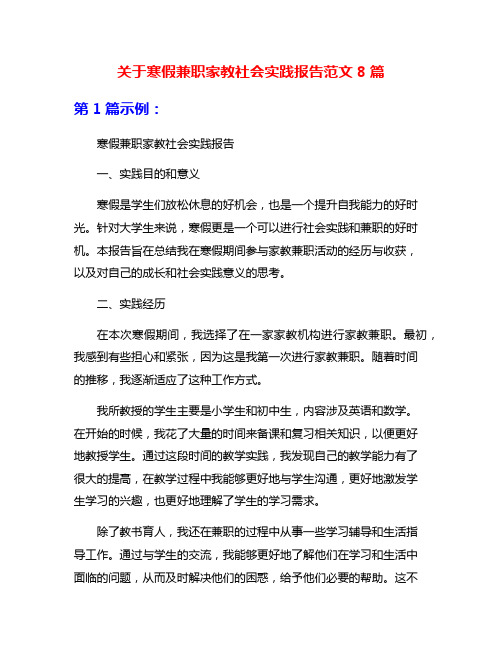 关于寒假兼职家教社会实践报告范文 8 篇

第 1 篇示例：

寒假兼职家教社会实践报告

一、实践目的和意义

寒假是学生们放松休息的好机会，也是一个提升自我能力的好时光。针对大学生来说，寒假更是一个可以进行社会实践和兼职的好时机。本报告旨在总结我在寒假期间参与家教兼职活动的经历与收获，以及对自己的成长和社会实践意义的思考。

二、实践经历

在本次寒假期间，我选择了在一家家教机构进行家教兼职。最初，我感到有些担心和紧张，因为这是我第一次进行家教兼职。随着时间的推移，我逐渐适应了这种工作方式。

我所教授的学生主要是小学生和初中生，内容涉及英语和数学。在开始的时候，我花了大量的时间来备课和复习相关知识，以便更好地教授学生。通过这段时间的教学实践，我发现自己的教学能力有了很大的提高，在教学过程中我能够更好地与学生沟通，更好地激发学生学习的兴趣，也更好地理解了学生的学习需求。

除了教书育人，我还在兼职的过程中从事一些学习辅导和生活指导工作。通过与学生的交流，我能够更好地了解他们在学习和生活中面临的问题，从而及时解决他们的困惑，给予他们必要的帮助。这不